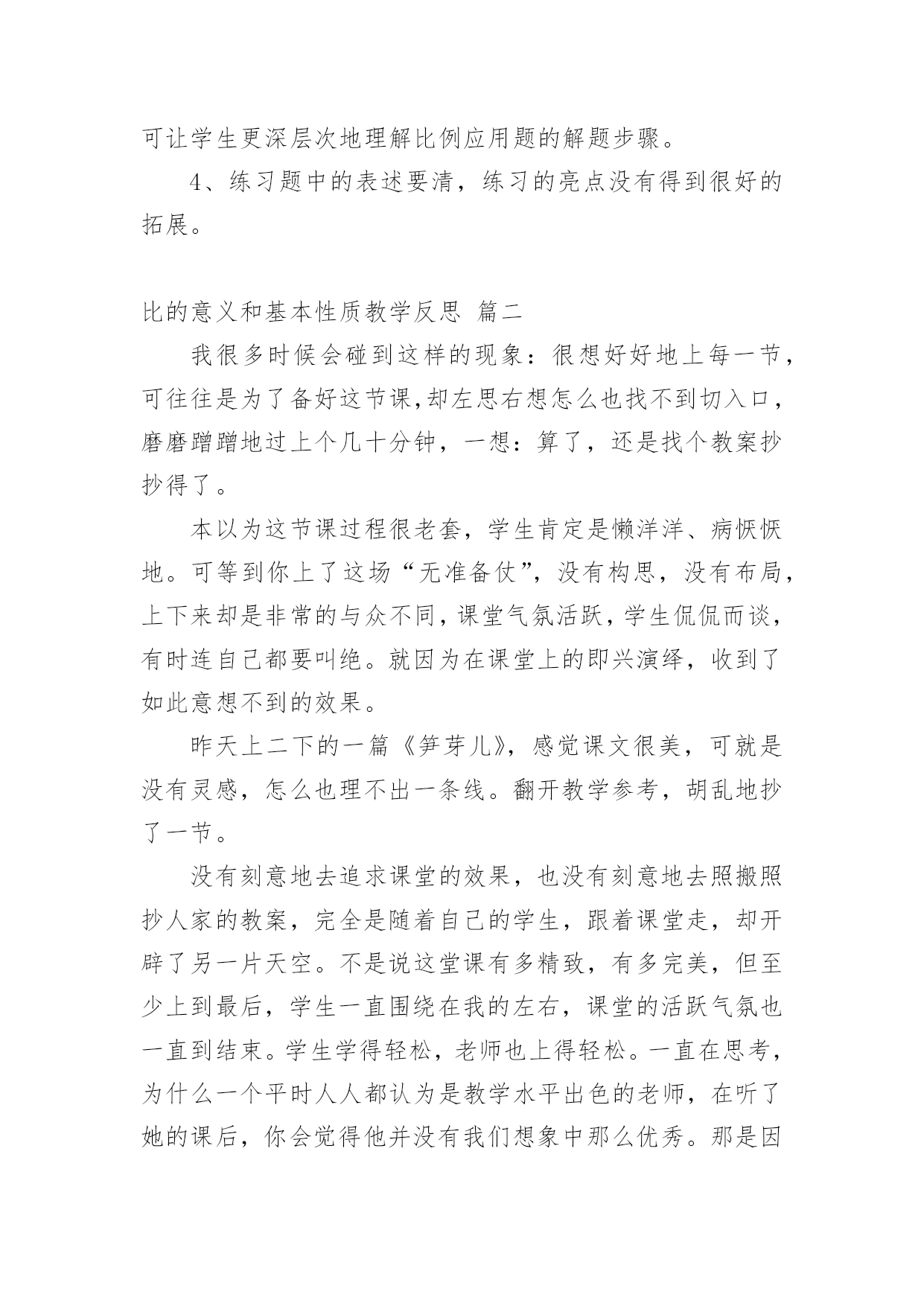 可让学生更深层次地理解比例应用题的解题步骤。

4、练习题中的表述要清，练习的亮点没有得到很好的拓展。

比的意义和基本性质教学反思 篇二

我很多时候会碰到这样的现象：很想好好地上每一节，可往往是为了备好这节课,却左思右想怎么也找不到切入口，磨磨蹭蹭地过上个几十分钟，一想：算了，还是找个教案抄抄得了。

本以为这节课过程很老套，学生肯定是懒洋洋、病恹恹地。可等到你上了这场“无准备仗”，没有构思，没有布局，上下来却是非常的与众不同，课堂气氛活跃，学生侃侃而谈，有时连自己都要叫绝。就因为在课堂上的即兴演绎，收到了如此意想不到的效果。

昨天上二下的一篇《笋芽儿》，感觉课文很美，可就是没有灵感，怎么也理不出一条线。翻开教学参考，胡乱地抄了一节。

没有刻意地去追求课堂的效果，也没有刻意地去照搬照抄人家的教案，完全是随着自己的学生，跟着课堂走，却开辟了另一片天空。不是说这堂课有多精致，有多完美，但至少上到最后，学生一直围绕在我的左右，课堂的活跃气氛也一直到结束。学生学得轻松，老师也上得轻松。一直在思考，为什么一个平时人人都认为是教学水平出色的老师，在听了她的课后，你会觉得他并没有我们想象中那么优秀。那是因